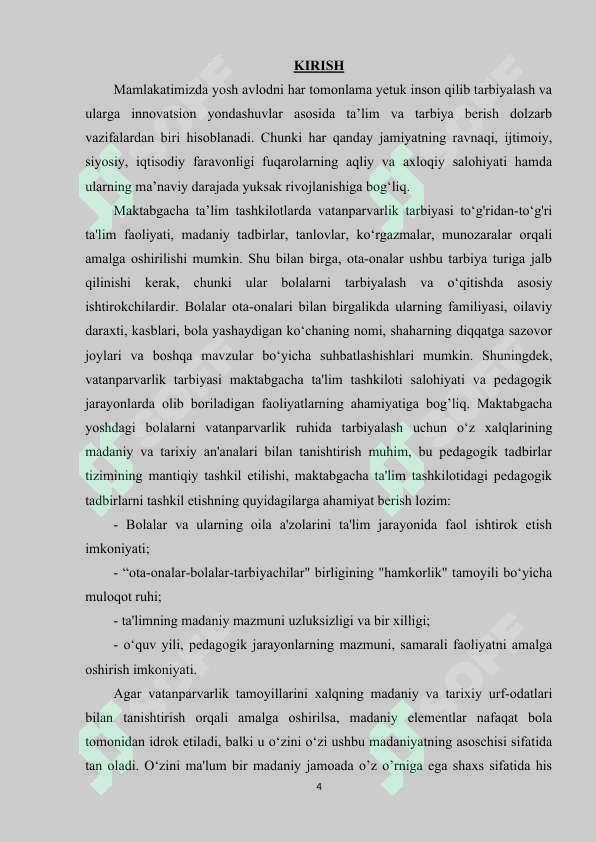 KIRISH

Mamlakatimizda yosh avlodni har tomonlama yetuk inson qilib tarbiyalash va ularga innovatsion yondashuvlar asosida ta’lim va tarbiya berish dolzarb vazifalardan biri hisoblanadi. Chunki har qanday jamiyatning ravnaqi, ijtimoiy, siyosiy, iqtisodiy faravonligi fuqarolarning aqliy va axloqiy salohiyati hamda ularning ma’naviy darajada yuksak rivojlanishiga bog‘liq.

Maktabgacha ta’lim tashkilotlarda vatanparvarlik tarbiyasi to‘g'ridan-to‘g'ri ta'lim faoliyati, madaniy tadbirlar, tanlovlar, ko‘rgazmalar, munozaralar orqali amalga oshirilishi mumkin. Shu bilan birga, ota-onalar ushbu tarbiya turiga jalb qilinishi kerak, chunki ular bolalarni tarbiyalash va o‘qitishda asosiy ishtirokchilardir. Bolalar ota-onalari bilan birgalikda ularning familiyasi, oilaviy daraxti, kasblari, bola yashaydigan ko‘chaning nomi, shaharning diqqatga sazovor joylari va boshqa mavzular bo‘yicha suhbatlashishlari mumkin. Shuningdek, vatanparvarlik tarbiyasi maktabgacha ta'lim tashkiloti salohiyati va pedagogik jarayonlarda olib boriladigan faoliyatlarning ahamiyatiga bog’liq. Maktabgacha yoshdagi bolalarni vatanparvarlik ruhida tarbiyalash uchun o‘z xalqlarining madaniy va tarixiy an'analari bilan tanishtirish muhim, bu pedagogik tadbirlar tizimining mantiqiy tashkil etilishi, maktabgacha ta'lim tashkilotidagi pedagogik tadbirlarni tashkil etishning quyidagilarga ahamiyat berish lozim:

- Bolalar va ularning oila a'zolarini ta'lim jarayonida faol ishtirok etish imkoniyati;

- “ota-onalar-bolalar-tarbiyachilar" birligining "hamkorlik" tamoyili bo‘yicha muloqot ruhi;

- ta'limning madaniy mazmuni uzluksizligi va bir xilligi;

- o‘quv yili, pedagogik jarayonlarning mazmuni, samarali faoliyatni amalga oshirish imkoniyati.

Agar vatanparvarlik tamoyillarini xalqning madaniy va tarixiy urf-odatlari bilan tanishtirish orqali amalga oshirilsa, madaniy elementlar nafaqat bola tomonidan idrok etiladi, balki u o‘zini o‘zi ushbu madaniyatning asoschisi sifatida tan oladi. O‘zini ma'lum bir madaniy jamoada o’z o’rniga ega shaxs sifatida his

4